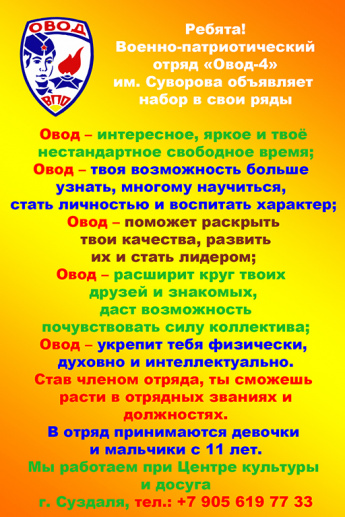 ОВОД
ВПО

Ребята!
Военно-патриотический отряд «Овод-4» им. Суворова объявляет набор в свои ряды

Овод – интересное, яркое и твоё нестандартное свободное время;
Овод – твоя возможность больше узнать, многому научиться, стать личностью и воспитать характер;
Овод – поможет раскрыть твои качества, развить их и стать лидером;
Овод – расширит круг твоих друзей и знакомых, даст возможность почувствовать силу коллектива;
Овод – укрепит тебя физически, духовно и интеллектуально.
Став членом отряда, ты сможешь расти в отрядных званиях и должностях.
В отряд принимаются девочки и мальчики с 11 лет.
Мы работаем при Центре культуры и досуга г. Суздаля, тел.: +7 905 619 77 33